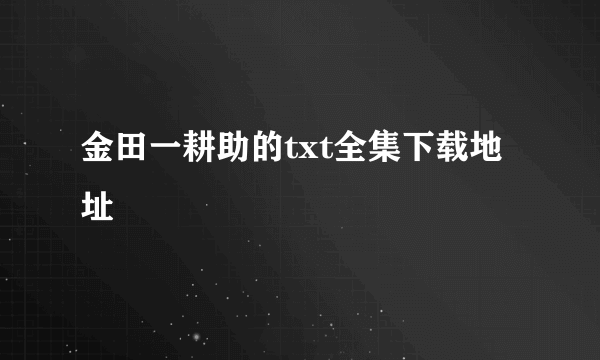 金田一耕助的txt全集下载地址